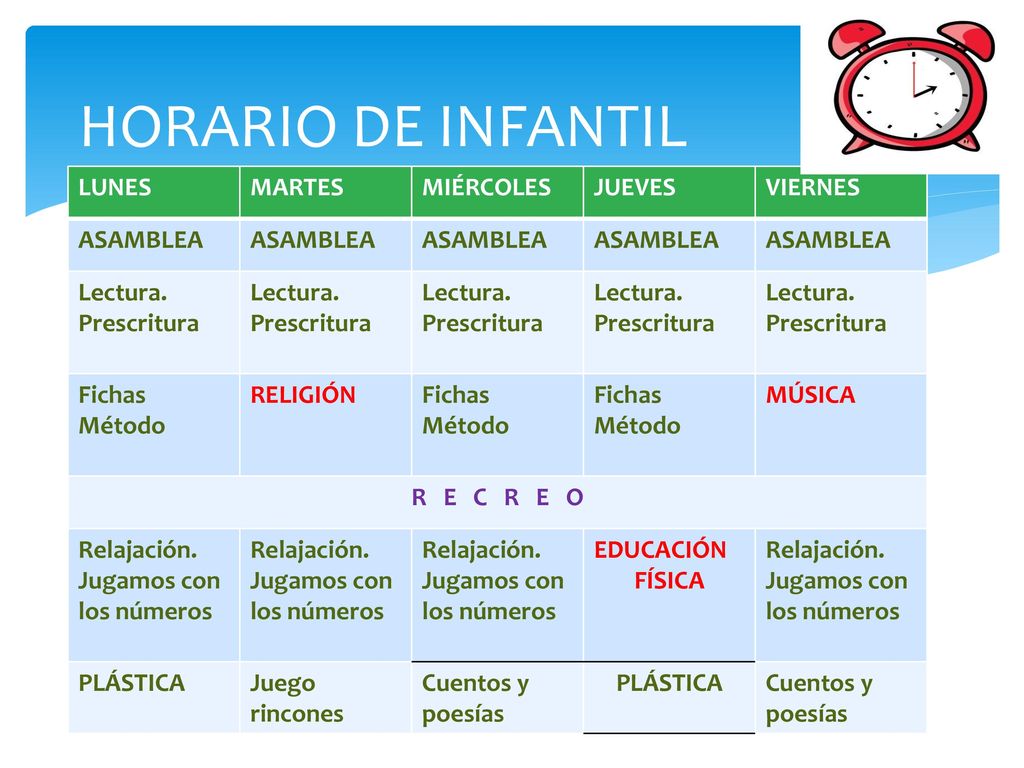 HORARIO DE INFANTIL

| LUNES | MARTES | MIÉRCOLES | JUEVES | VIERNES |
|---|---|---|---|---|
| ASAMBLEA | ASAMBLEA | ASAMBLEA | ASAMBLEA | ASAMBLEA |
| Lectura. Prescritura | Lectura. Prescritura | Lectura. Prescritura | Lectura. Prescritura | Lectura. Prescritura |
| Fichas Método | RELIGIÓN | Fichas Método | Fichas Método | MÚSICA |
| R E C R E O | | | | |
| Relajación. Jugamos con los números | Relajación. Jugamos con los números | Relajación. Jugamos con los números | EDUCACIÓN FÍSICA | Relajación. Jugamos con los números |
| PLÁSTICA | Juego rincones | Cuentos y poesías | PLÁSTICA | Cuentos y poesías |